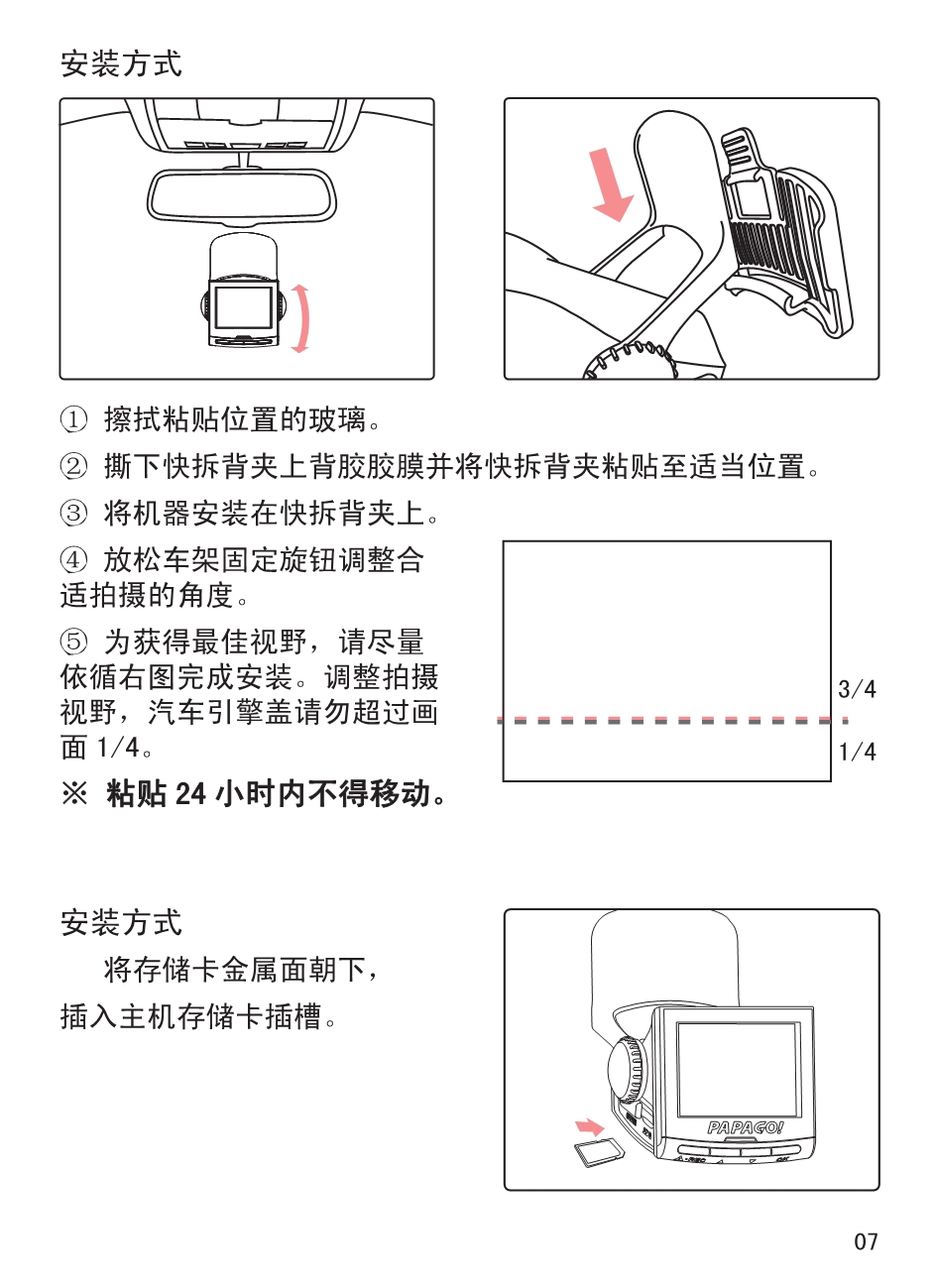 安装方式

① 擦拭粘贴位置的玻璃。

② 撕下快拆背夹上背胶胶膜并将快拆背夹粘贴至适当位置。

③ 将机器安装在快拆背夹上。

④ 放松车架固定旋钮调整合适拍摄的角度。

⑤ 为获得最佳视野，请尽量依循右图完成安装。调整拍摄视野，汽车引擎盖请勿超过画面 1/4。

※ 粘贴 24 小时内不得移动。

3/4

1/4

安装方式

将存储卡金属面朝下，插入主机存储卡插槽。

PAPAGO!

07